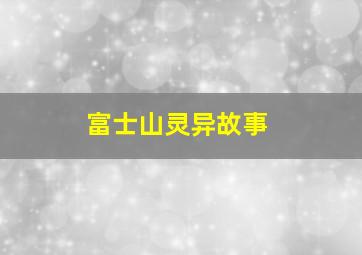 富士山灵异故事